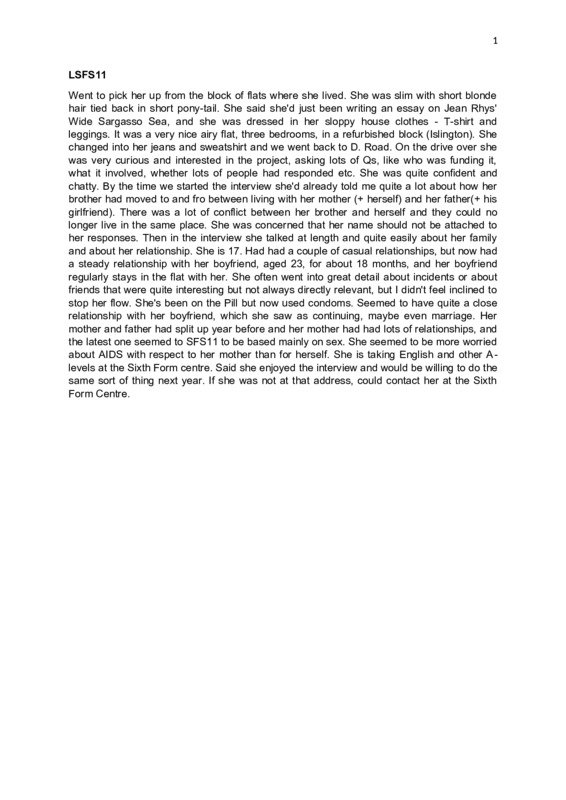 1

LSFS11

Went to pick her up from the block of flats where she lived. She was slim with short blonde hair tied back in short pony-tail. She said she'd just been writing an essay on Jean Rhys' Wide Sargasso Sea, and she was dressed in her sloppy house clothes - T-shirt and leggings. It was a very nice airy flat, three bedrooms, in a refurbished block (Islington). She changed into her jeans and sweatshirt and we went back to D. Road. On the drive over she was very curious and interested in the project, asking lots of Qs, like who was funding it, what it involved, whether lots of people had responded etc. She was quite confident and chatty. By the time we started the interview she'd already told me quite a lot about how her brother had moved to and fro between living with her mother (+ herself) and her father(+ his girlfriend). There was a lot of conflict between her brother and herself and they could no longer live in the same place. She was concerned that her name should not be attached to her responses. Then in the interview she talked at length and quite easily about her family and about her relationship. She is 17. Had had a couple of casual relationships, but now had a steady relationship with her boyfriend, aged 23, for about 18 months, and her boyfriend regularly stays in the flat with her. She often went into great detail about incidents or about friends that were quite interesting but not always directly relevant, but I didn't feel inclined to stop her flow. She's been on the Pill but now used condoms. Seemed to have quite a close relationship with her boyfriend, which she saw as continuing, maybe even marriage. Her mother and father had split up year before and her mother had had lots of relationships, and the latest one seemed to SFS11 to be based mainly on sex. She seemed to be more worried about AIDS with respect to her mother than for herself. She is taking English and other A-levels at the Sixth Form centre. Said she enjoyed the interview and would be willing to do the same sort of thing next year. If she was not at that address, could contact her at the Sixth Form Centre.